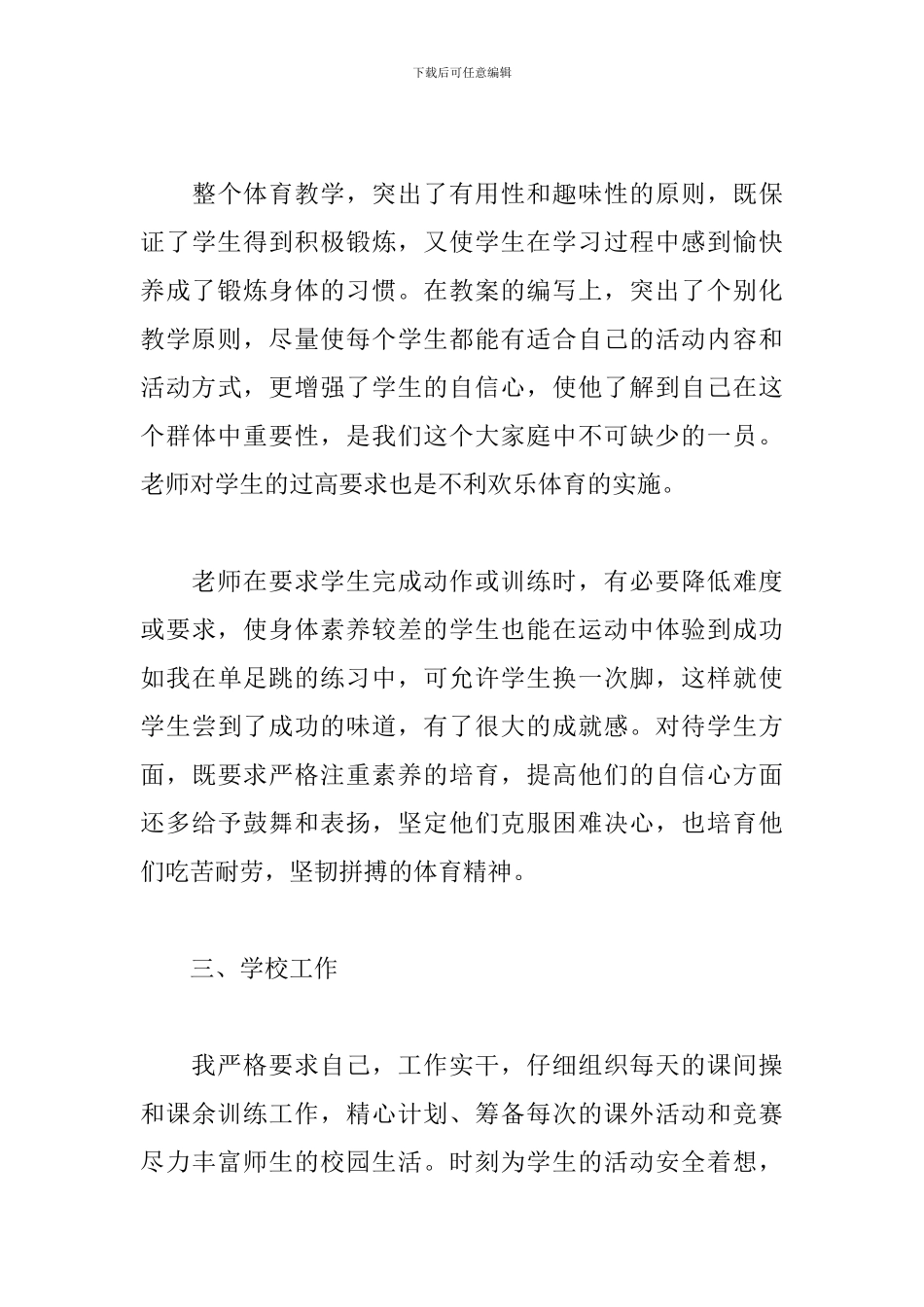 下载后可任意编辑

整个体育教学，突出了有用性和趣味性的原则，既保证了学生得到积极锻炼，又使学生在学习过程中感到愉快养成了锻炼身体的习惯。在教案的编写上，突出了个别化教学原则，尽量使每个学生都能有适合自己的活动内容和活动方式，更增强了学生的自信心，使他了解到自己在这个群体中重要性，是我们这个大家庭中不可缺少的一员。老师对学生的过高要求也是不利欢乐体育的实施。

老师在要求学生完成动作或训练时，有必要降低难度或要求，使身体素养较差的学生也能在运动中体验到成功如我在单足跳的练习中，可允许学生换一次脚，这样就使学生尝到了成功的味道，有了很大的成就感。对待学生方面，既要求严格注重素养的培育，提高他们的自信心方面还多给予鼓舞和表扬，坚定他们克服困难决心，也培育他们吃苦耐劳，坚韧拼搏的体育精神。

三、学校工作

我严格要求自己，工作实干，仔细组织每天的课间操和课余训练工作，精心计划、筹备每次的课外活动和竞赛尽力丰富师生的校园生活。时刻为学生的活动安全着想，